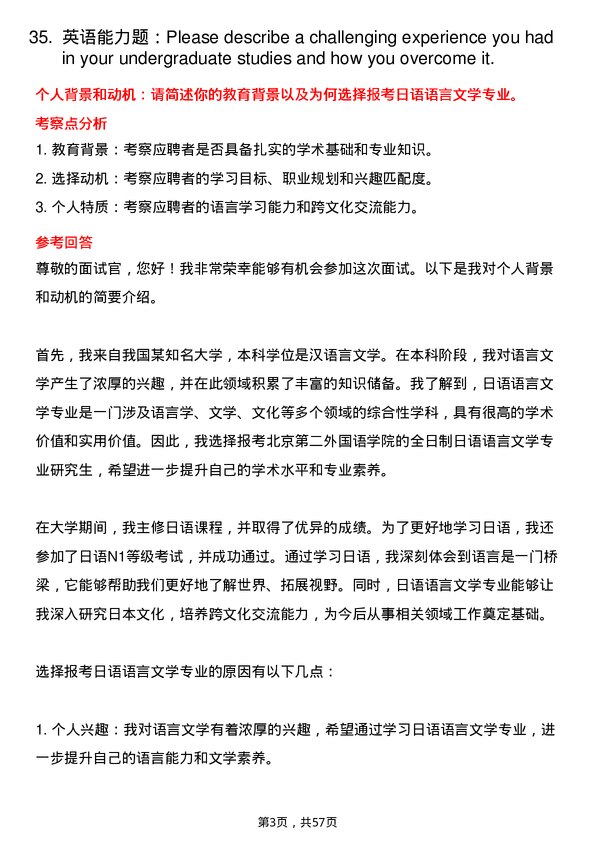 35. 英语能力题：Please describe a challenging experience you had in your undergraduate studies and how you overcome it.

个人背景和动机：请简述你的教育背景以及为何选择报考日语语言文学专业。

考察点分析

1. 教育背景：考察应聘者是否具备扎实的学术基础和专业知识。

2. 选择动机：考察应聘者的学习目标、职业规划和兴趣匹配度。

3. 个人特质：考察应聘者的语言学习能力和跨文化交流能力。

参考回答

尊敬的面试官，您好！我非常荣幸能够有机会参加这次面试。以下是我对个人背景和动机的简要介绍。

首先，我来自我国某知名大学，本科学位是汉语言文学。在本科阶段，我对语言文学产生了浓厚的兴趣，并在此领域积累了丰富的知识储备。我了解到，日语语言文学专业是一门涉及语言学、文学、文化等多个领域的综合性学科，具有很高的学术价值和实用价值。因此，我选择报考北京第二外国语学院的全日制日语语言文学专业研究生，希望进一步提升自己的学术水平和专业素养。

在大学期间，我主修日语课程，并取得了优异的成绩。为了更好地学习日语，我还参加了日语N1等级考试，并成功通过。通过学习日语，我深刻体会到语言是一门桥梁，它能够帮助我们更好地了解世界、拓展视野。同时，日语语言文学专业能够让我深入研究日本文化，培养跨文化交流能力，为今后从事相关领域工作奠定基础。

选择报考日语语言文学专业的原因有以下几点：

1. 个人兴趣：我对语言文学有着浓厚的兴趣，希望通过学习日语语言文学专业，进一步提升自己的语言能力和文学素养。

第3页，共57页